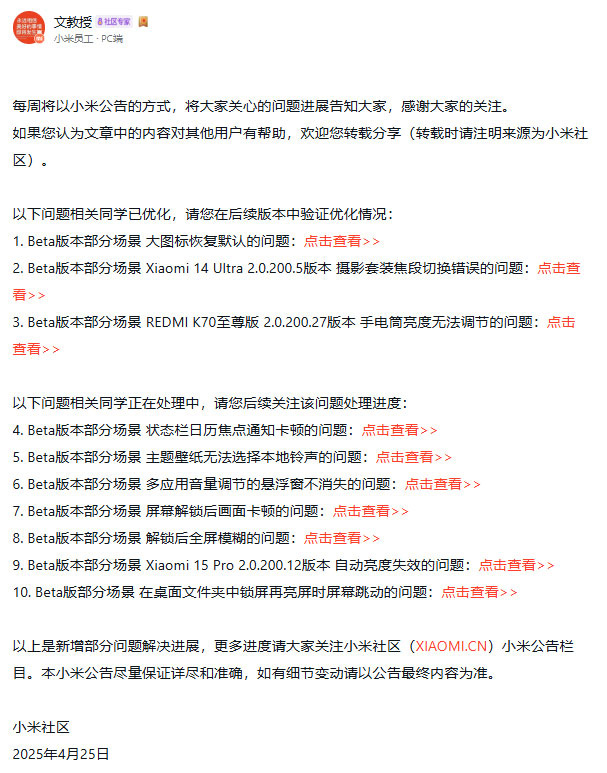 文教授 社区专家
小米员工 · PC端

每周将以小米公告的方式，将大家关心的问题进展告知大家，感谢大家的关注。
如果您认为文章中的内容对其他用户有帮助，欢迎您转载分享（转载时请注明来源为小米社区）。

以下问题相关同学已优化，请您在后续版本中验证优化情况：
1. Beta版本部分场景 大图标恢复默认的问题：点击查看>>
2. Beta版本部分场景 Xiaomi 14 Ultra 2.0.200.5版本 摄影套装焦段切换错误的问题：点击查看>>
3. Beta版本部分场景 REDMI K70至尊版 2.0.200.27版本 手电筒亮度无法调节的问题：点击查看>>

以下问题相关同学正在处理中，请您后续关注该问题处理进度：
4. Beta版本部分场景 状态栏日历焦点通知卡顿的问题：点击查看>>
5. Beta版本部分场景 主题壁纸无法选择本地铃声的问题：点击查看>>
6. Beta版本部分场景 多应用音量调节的悬浮窗不消失的问题：点击查看>>
7. Beta版本部分场景 屏幕解锁后画面卡顿的问题：点击查看>>
8. Beta版本部分场景 解锁后全屏模糊的问题：点击查看>>
9. Beta版本部分场景 Xiaomi 15 Pro 2.0.200.12版本 自动亮度失效的问题：点击查看>>
10. Beta版部分场景 在桌面文件夹中锁屏再亮屏时屏幕跳动的问题：点击查看>>

以上是新增部分问题解决进展，更多进度请大家关注小米社区（XIAOMI.CN）小米公告栏目。本小米公告尽量保证详尽和准确，如有细节变动请以公告最终内容为准。

小米社区
2025年4月25日